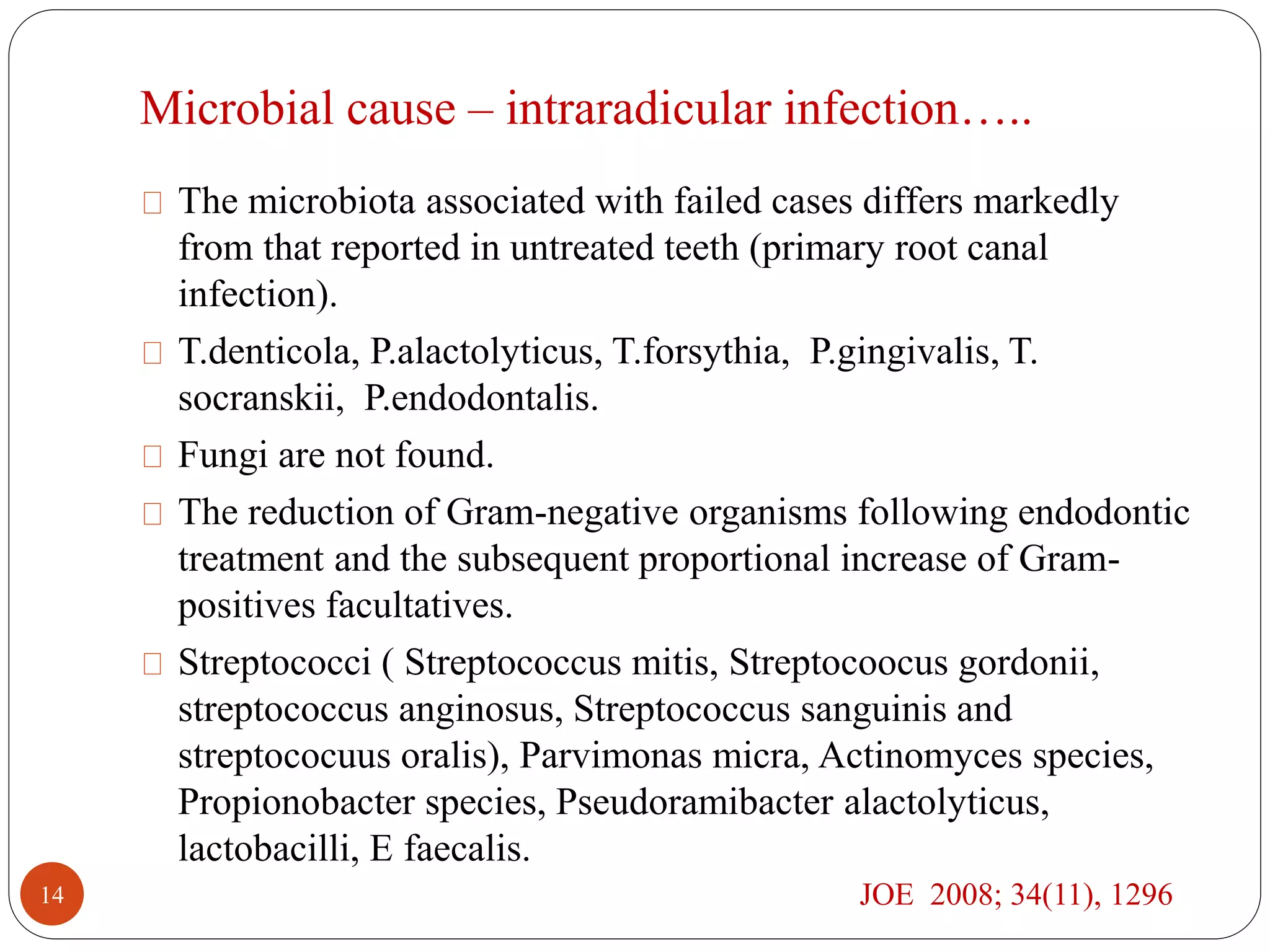 Microbial cause – intraradicular infection…..

The microbiota associated with failed cases differs markedly from that reported in untreated teeth (primary root canal infection).

T.denticola, P.alactolyticus, T.forsythia, P.gingivalis, T. socranskii, P.endodontalis.

Fungi are not found.

The reduction of Gram-negative organisms following endodontic treatment and the subsequent proportional increase of Gram-positives facultatives.

Streptococci ( Streptococcus mitis, Streptocoocus gordonii, streptococcus anginosus, Streptococcus sanguinis and streptococuus oralis), Parvimonas micra, Actinomyces species, Propionobacter species, Pseudoramibacter alactolyticus, lactobacilli, E faecalis.

14

JOE 2008; 34(11), 1296